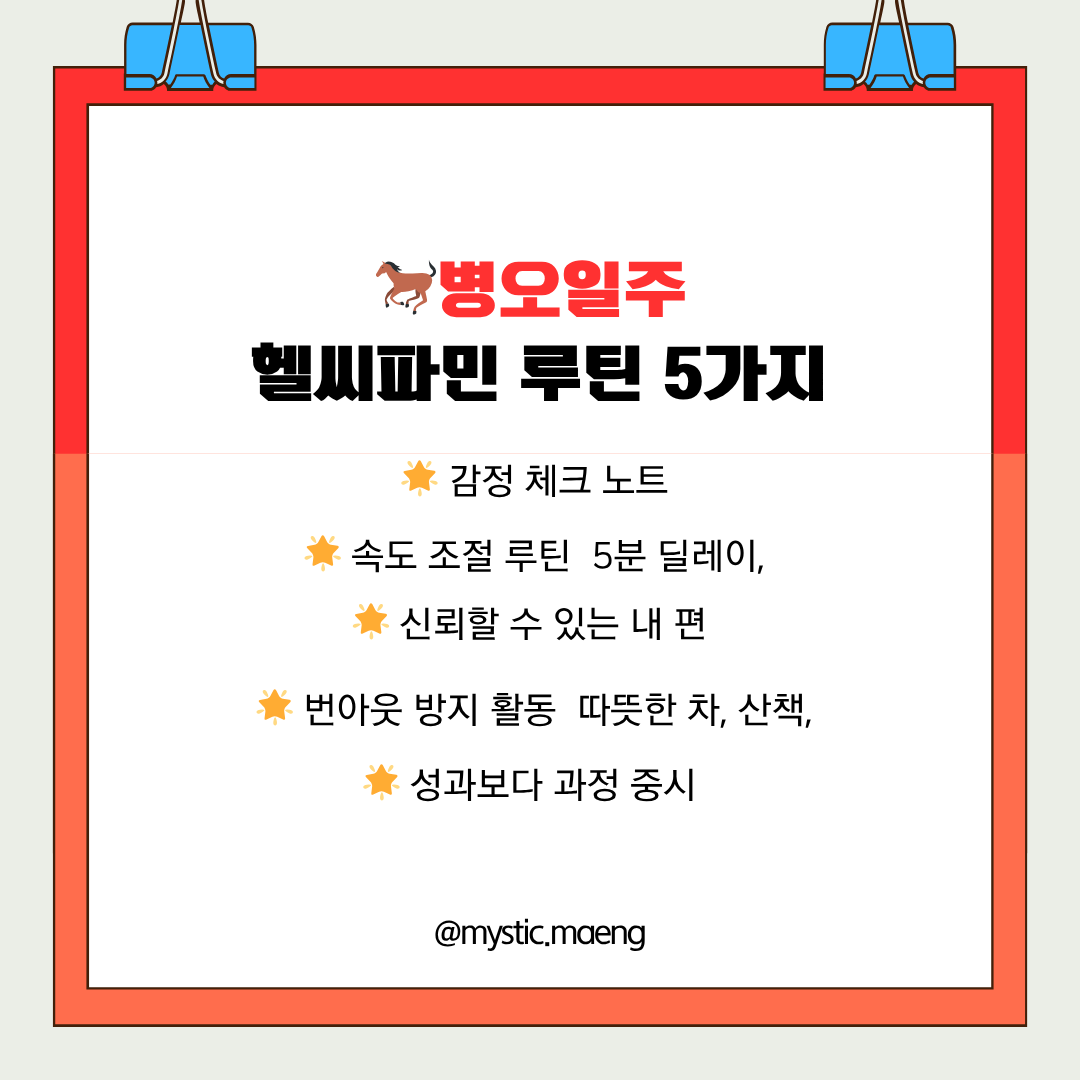 병오일주
헬씨파민 루틴 5가지

감정 체크 노트

속도 조절 루틴 5분 딜레이,

신뢰할 수 있는 내 편

번아웃 방지 활동 따뜻한 차, 산책,

성과보다 과정 중시

@mystic.maeng